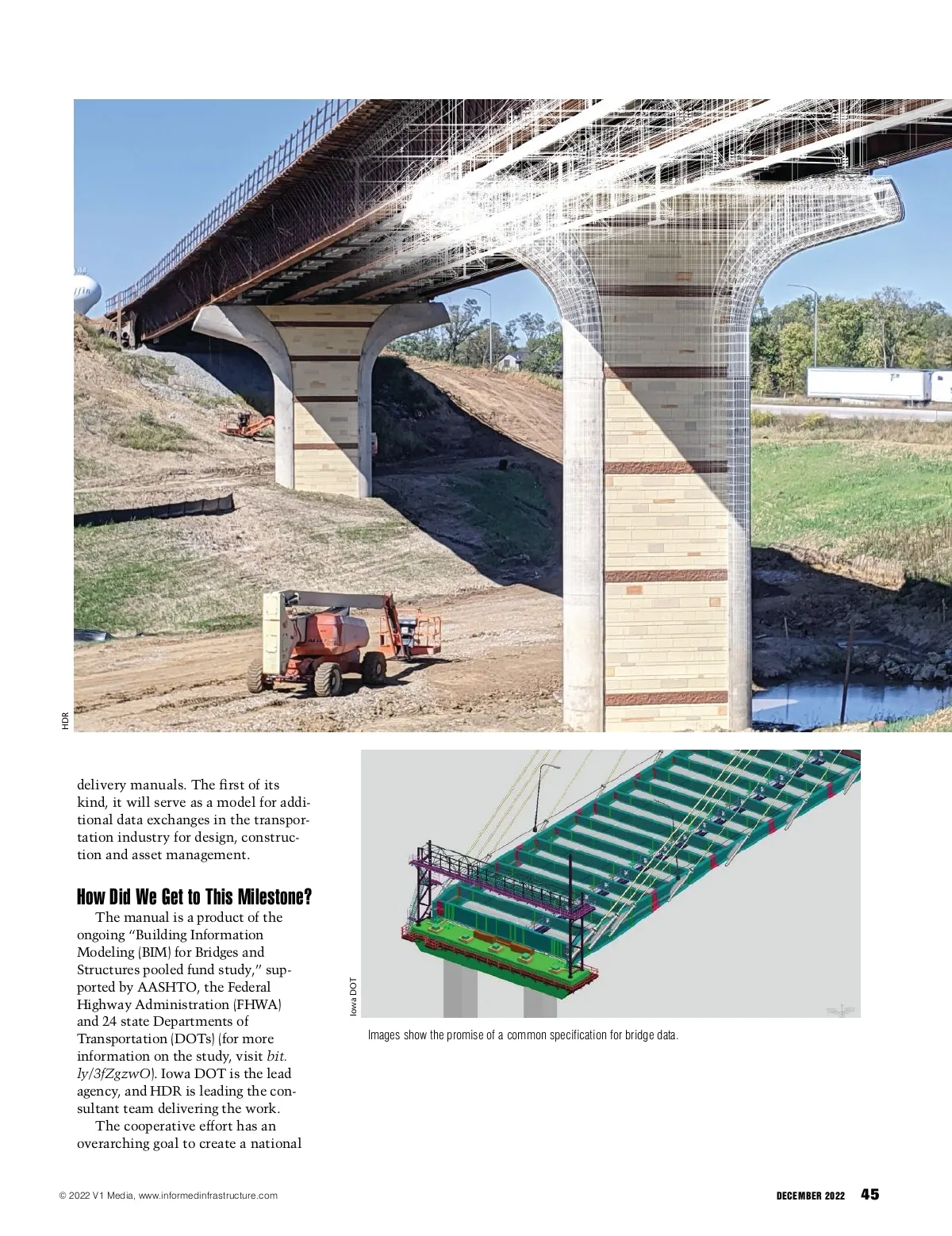 HDR

delivery manuals. The first of its kind, it will serve as a model for additional data exchanges in the transportation industry for design, construction and asset management.

How Did We Get to This Milestone?

The manual is a product of the ongoing "Building Information Modeling (BIM) for Bridges and Structures pooled fund study," supported by AASHTO, the Federal Highway Administration (FHWA) and 24 state Departments of Transportation (DOTs) (for more information on the study, visit bit.ly/3fZgzwO). Iowa DOT is the lead agency, and HDR is leading the consultant team delivering the work.

The cooperative effort has an overarching goal to create a national

Iowa DOT

Images show the promise of a common specification for bridge data.

© 2022 V1 Media, www.informedinfrastructure.com

DECEMBER 2022 45